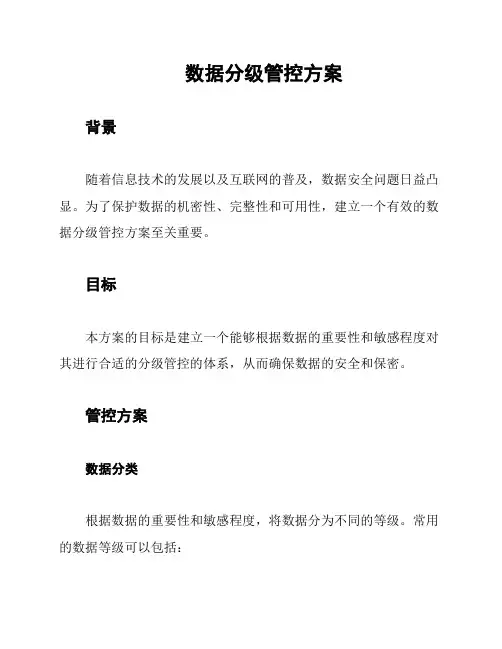 数据分级管控方案

背景

随着信息技术的发展以及互联网的普及，数据安全问题日益凸显。为了保护数据的机密性、完整性和可用性，建立一个有效的数据分级管控方案至关重要。

目标

本方案的目标是建立一个能够根据数据的重要性和敏感程度对其进行合适的分级管控的体系，从而确保数据的安全和保密。

管控方案

数据分类

根据数据的重要性和敏感程度，将数据分为不同的等级。常用的数据等级可以包括：